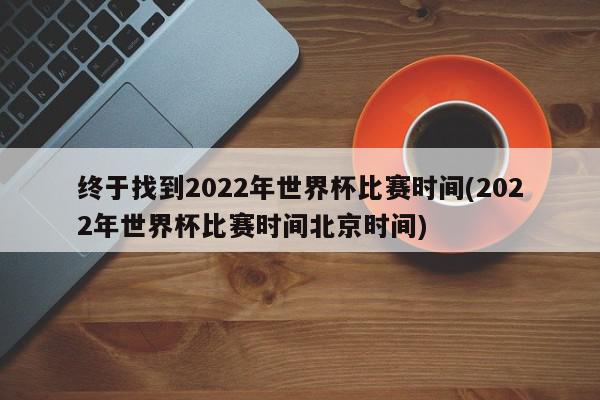 终于找到2022年世界杯比赛时间(2022年世界杯比赛时间北京时间)